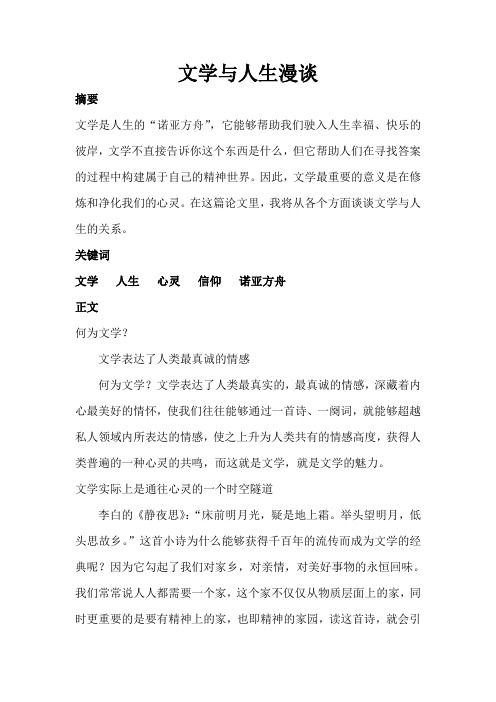 文学与人生漫谈

摘要

文学是人生的“诺亚方舟”，它能够帮助我们驶入人生幸福、快乐的彼岸，文学不直接告诉你这个东西是什么，但它帮助人们在寻找答案的过程中构建属于自己的精神世界。因此，文学最重要的意义是在修炼和净化我们的心灵。在这篇论文里，我将从各个方面谈谈文学与人生的关系。

关键词

文学　人生　心灵　信仰　诺亚方舟

正文

何为文学？

文学表达了人类最真诚的情感

何为文学？文学表达了人类最真实的，最真诚的情感，深藏着内心最美好的情怀，使我们往往能够通过一首诗、一阕词，就能够超越私人领域内所表达的情感，使之上升为人类共有的情感高度，获得人类普遍的一种心灵的共鸣，而这就是文学，就是文学的魅力。

文学实际上是通往心灵的一个时空隧道

李白的《静夜思》：“床前明月光，疑是地上霜。举头望明月，低头思故乡。”这首小诗为什么能够获得千百年的流传而成为文学的经典呢？因为它勾起了我们对家乡，对亲情，对美好事物的永恒回味。我们常常说人人都需要一个家，这个家不仅仅从物质层面上的家，同时更重要的是要有精神上的家，也即精神的家园，读这首诗，就会引